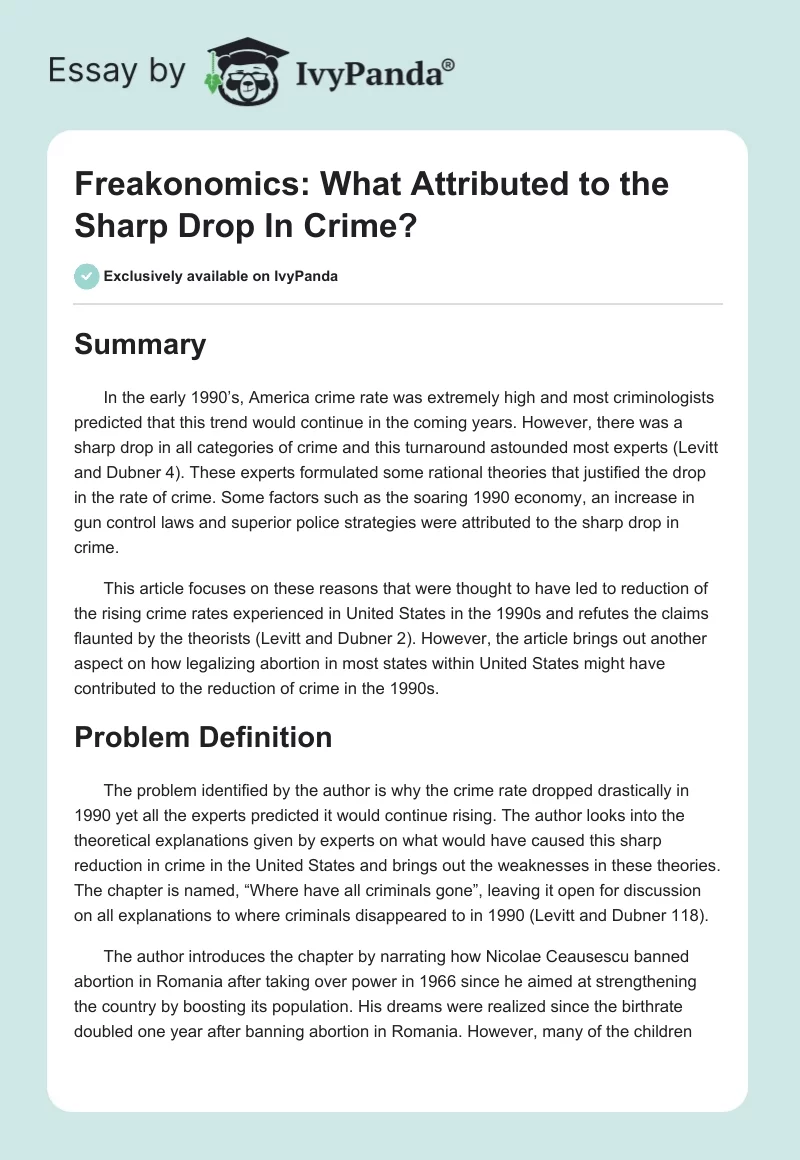 Essay by IvyPanda®

Freakonomics: What Attributed to the Sharp Drop In Crime?

Exclusively available on IvyPanda

Summary

In the early 1990's, America crime rate was extremely high and most criminologists predicted that this trend would continue in the coming years. However, there was a sharp drop in all categories of crime and this turnaround astounded most experts (Levitt and Dubner 4). These experts formulated some rational theories that justified the drop in the rate of crime. Some factors such as the soaring 1990 economy, an increase in gun control laws and superior police strategies were attributed to the sharp drop in crime.

This article focuses on these reasons that were thought to have led to reduction of the rising crime rates experienced in United States in the 1990s and refutes the claims flaunted by the theorists (Levitt and Dubner 2). However, the article brings out another aspect on how legalizing abortion in most states within United States might have contributed to the reduction of crime in the 1990s.

Problem Definition

The problem identified by the author is why the crime rate dropped drastically in 1990 yet all the experts predicted it would continue rising. The author looks into the theoretical explanations given by experts on what would have caused this sharp reduction in crime in the United States and brings out the weaknesses in these theories. The chapter is named, "Where have all criminals gone", leaving it open for discussion on all explanations to where criminals disappeared to in 1990 (Levitt and Dubner 118).

The author introduces the chapter by narrating how Nicolae Ceausescu banned abortion in Romania after taking over power in 1966 since he aimed at strengthening the country by boosting its population. His dreams were realized since the birthrate doubled one year after banning abortion in Romania. However, many of the children